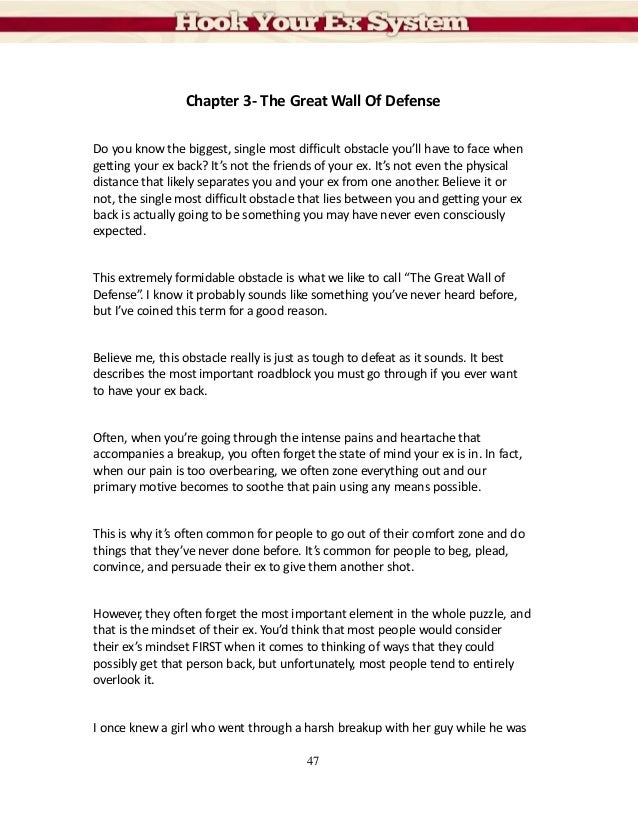 Hook Your Ex System

Chapter 3- The Great Wall Of Defense

Do you know the biggest, single most difficult obstacle you'll have to face when getting your ex back? It's not the friends of your ex. It's not even the physical distance that likely separates you and your ex from one another. Believe it or not, the single most difficult obstacle that lies between you and getting your ex back is actually going to be something you may have never even consciously expected.

This extremely formidable obstacle is what we like to call "The Great Wall of Defense". I know it probably sounds like something you've never heard before, but I've coined this term for a good reason.

Believe me, this obstacle really is just as tough to defeat as it sounds. It best describes the most important roadblock you must go through if you ever want to have your ex back.

Often, when you're going through the intense pains and heartache that accompanies a breakup, you often forget the state of mind your ex is in. In fact, when our pain is too overbearing, we often zone everything out and our primary motive becomes to soothe that pain using any means possible.

This is why it's often common for people to go out of their comfort zone and do things that they've never done before. It's common for people to beg, plead, convince, and persuade their ex to give them another shot.

However, they often forget the most important element in the whole puzzle, and that is the mindset of their ex. You'd think that most people would consider their ex's mindset FIRST when it comes to thinking of ways that they could possibly get that person back, but unfortunately, most people tend to entirely overlook it.

I once knew a girl who went through a harsh breakup with her guy while he was

47